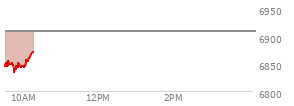 6950
6900
6850
6800
10AM
12PM
2PM